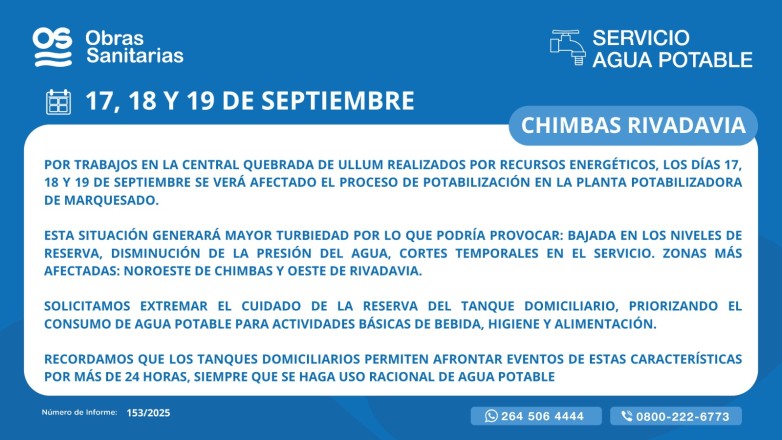 OS Obras Sanitarias

SERVICIO AGUA POTABLE

17, 18 Y 19 DE SEPTIEMBRE

CHIMBAS RIVADAVIA

POR TRABAJOS EN LA CENTRAL QUEBRADA DE ULLUM REALIZADOS POR RECURSOS ENERGÉTICOS, LOS DÍAS 17, 18 Y 19 DE SEPTIEMBRE SE VERÁ AFECTADO EL PROCESO DE POTABILIZACIÓN EN LA PLANTA POTABILIZADORA DE MARQUESADO.

ESTA SITUACIÓN GENERARÁ MAYOR TURBIEDAD POR LO QUE PODRÍA PROVOCAR: BAJADA EN LOS NIVELES DE RESERVA, DISMINUCIÓN DE LA PRESIÓN DEL AGUA, CORTES TEMPORALES EN EL SERVICIO. ZONAS MÁS AFECTADAS: NOROESTE DE CHIMBAS Y OESTE DE RIVADAVIA.

SOLICITAMOS EXTREMAR EL CUIDADO DE LA RESERVA DEL TANQUE DOMICILIARIO, PRIORIZANDO EL CONSUMO DE AGUA POTABLE PARA ACTIVIDADES BÁSICAS DE BEBIDA, HIGIENE Y ALIMENTACIÓN.

RECORDAMOS QUE LOS TANQUES DOMICILIARIOS PERMITEN AFRONTAR EVENTOS DE ESTAS CARACTERÍSTICAS POR MÁS DE 24 HORAS, SIEMPRE QUE SE HAGA USO RACIONAL DE AGUA POTABLE

Número de Informe: 153/2025

264 506 4444

0800-222-6773